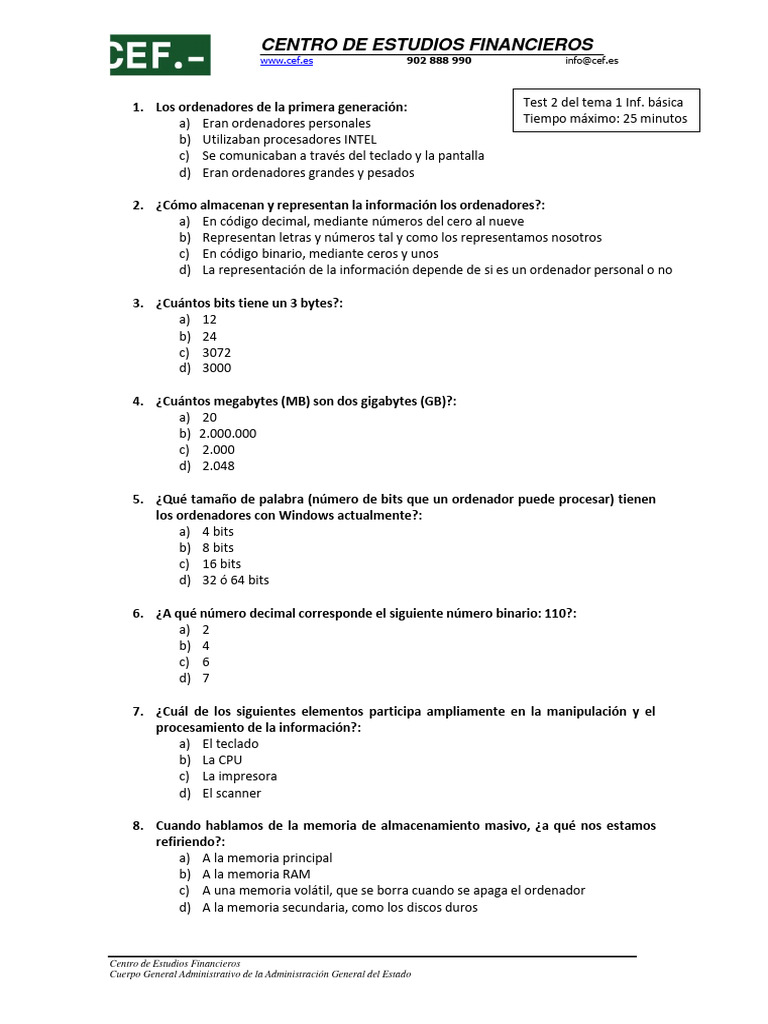 CEF.-

CENTRO DE ESTUDIOS FINANCIEROS
www.cef.es 902 888 990 info@cef.es

Test 2 del tema 1 Inf. básica
Tiempo máximo: 25 minutos

1. Los ordenadores de la primera generación:
a) Eran ordenadores personales
b) Utilizaban procesadores INTEL
c) Se comunicaban a través del teclado y la pantalla
d) Eran ordenadores grandes y pesados

2. ¿Cómo almacenan y representan la información los ordenadores?:
a) En código decimal, mediante números del cero al nueve
b) Representan letras y números tal y como los representamos nosotros
c) En código binario, mediante ceros y unos
d) La representación de la información depende de si es un ordenador personal o no

3. ¿Cuántos bits tiene un 3 bytes?:
a) 12
b) 24
c) 3072
d) 3000

4. ¿Cuántos megabytes (MB) son dos gigabytes (GB)?:
a) 20
b) 2.000.000
c) 2.000
d) 2.048

5. ¿Qué tamaño de palabra (número de bits que un ordenador puede procesar) tienen los ordenadores con Windows actualmente?:
a) 4 bits
b) 8 bits
c) 16 bits
d) 32 ó 64 bits

6. ¿A qué número decimal corresponde el siguiente número binario: 110?:
a) 2
b) 4
c) 6
d) 7

7. ¿Cuál de los siguientes elementos participa ampliamente en la manipulación y el procesamiento de la información?:
a) El teclado
b) La CPU
c) La impresora
d) El scanner

8. Cuando hablamos de la memoria de almacenamiento masivo, ¿a qué nos estamos refiriendo?:
a) A la memoria principal
b) A la memoria RAM
c) A una memoria volátil, que se borra cuando se apaga el ordenador
d) A la memoria secundaria, como los discos duros

Centro de Estudios Financieros
Cuerpo General Administrativo de la Administración General del Estado